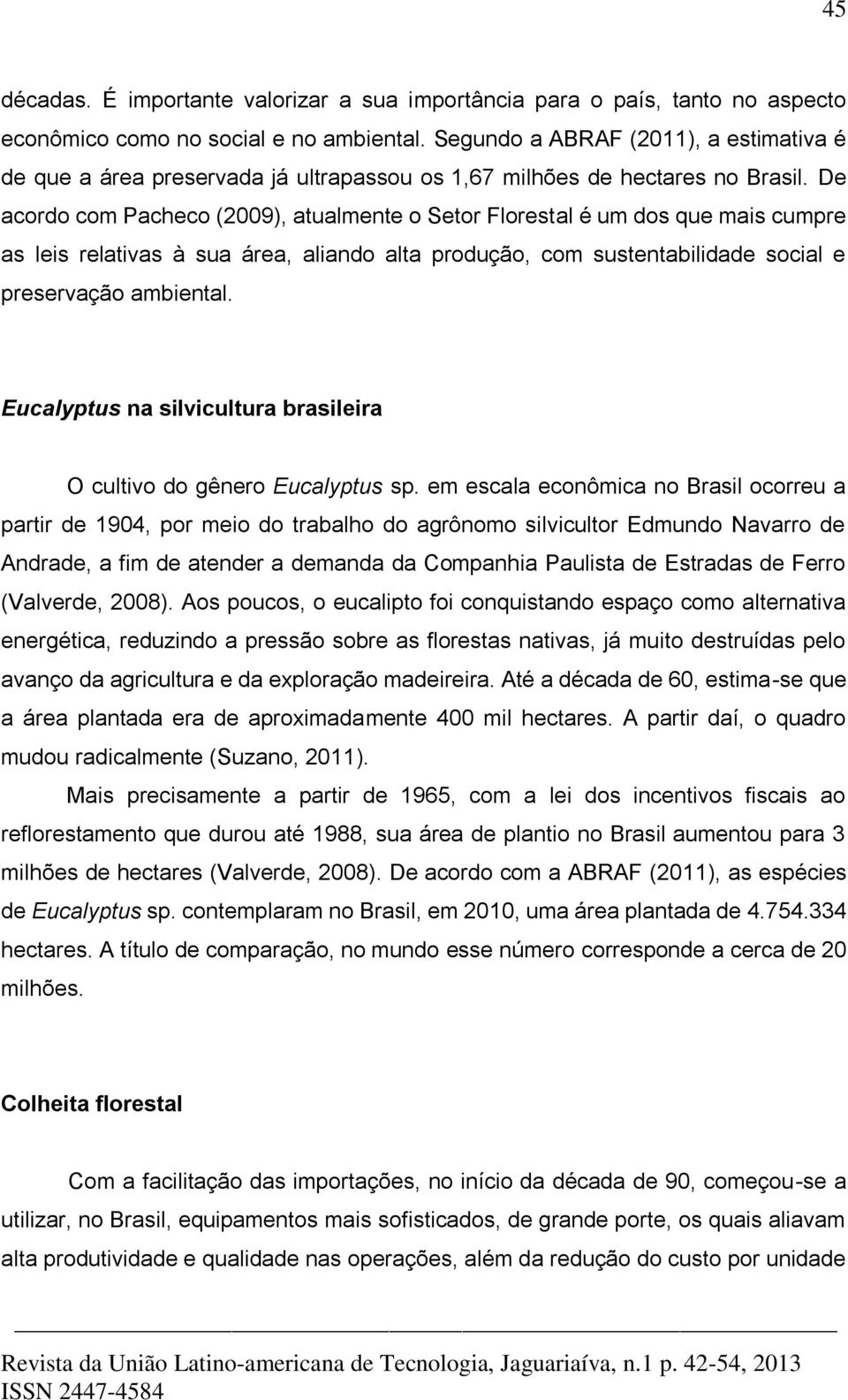 45

décadas. É importante valorizar a sua importância para o país, tanto no aspecto econômico como no social e no ambiental. Segundo a ABRAF (2011), a estimativa é de que a área preservada já ultrapassou os 1,67 milhões de hectares no Brasil. De acordo com Pacheco (2009), atualmente o Setor Florestal é um dos que mais cumpre as leis relativas à sua área, aliando alta produção, com sustentabilidade social e preservação ambiental.

Eucalyptus na silvicultura brasileira

O cultivo do gênero Eucalyptus sp. em escala econômica no Brasil ocorreu a partir de 1904, por meio do trabalho do agrônomo silvicultor Edmundo Navarro de Andrade, a fim de atender a demanda da Companhia Paulista de Estradas de Ferro (Valverde, 2008). Aos poucos, o eucalipto foi conquistando espaço como alternativa energética, reduzindo a pressão sobre as florestas nativas, já muito destruídas pelo avanço da agricultura e da exploração madeireira. Até a década de 60, estima-se que a área plantada era de aproximadamente 400 mil hectares. A partir daí, o quadro mudou radicalmente (Suzano, 2011).

Mais precisamente a partir de 1965, com a lei dos incentivos fiscais ao reflorestamento que durou até 1988, sua área de plantio no Brasil aumentou para 3 milhões de hectares (Valverde, 2008). De acordo com a ABRAF (2011), as espécies de Eucalyptus sp. contemplaram no Brasil, em 2010, uma área plantada de 4.754.334 hectares. A título de comparação, no mundo esse número corresponde a cerca de 20 milhões.

Colheita florestal

Com a facilitação das importações, no início da década de 90, começou-se a utilizar, no Brasil, equipamentos mais sofisticados, de grande porte, os quais aliavam alta produtividade e qualidade nas operações, além da redução do custo por unidade

Revista da União Latino-americana de Tecnologia, Jaguariaíva, n.1 p. 42-54, 2013
ISSN 2447-4584